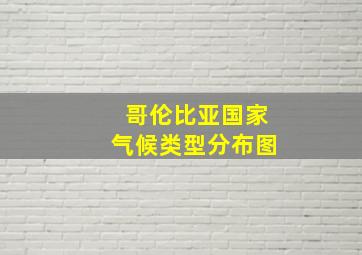 哥伦比亚国家
气候类型分布图